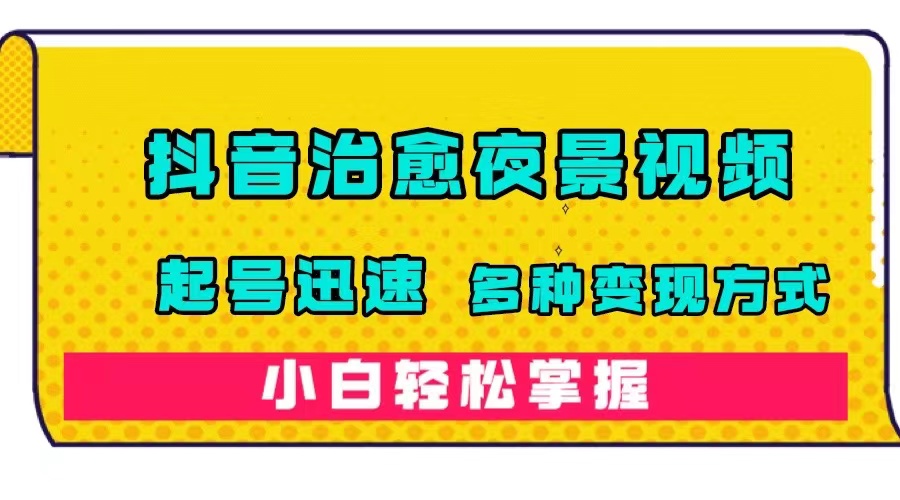 抖音治愈夜景视频

起号迅速 多种变现方式

小白轻松掌握